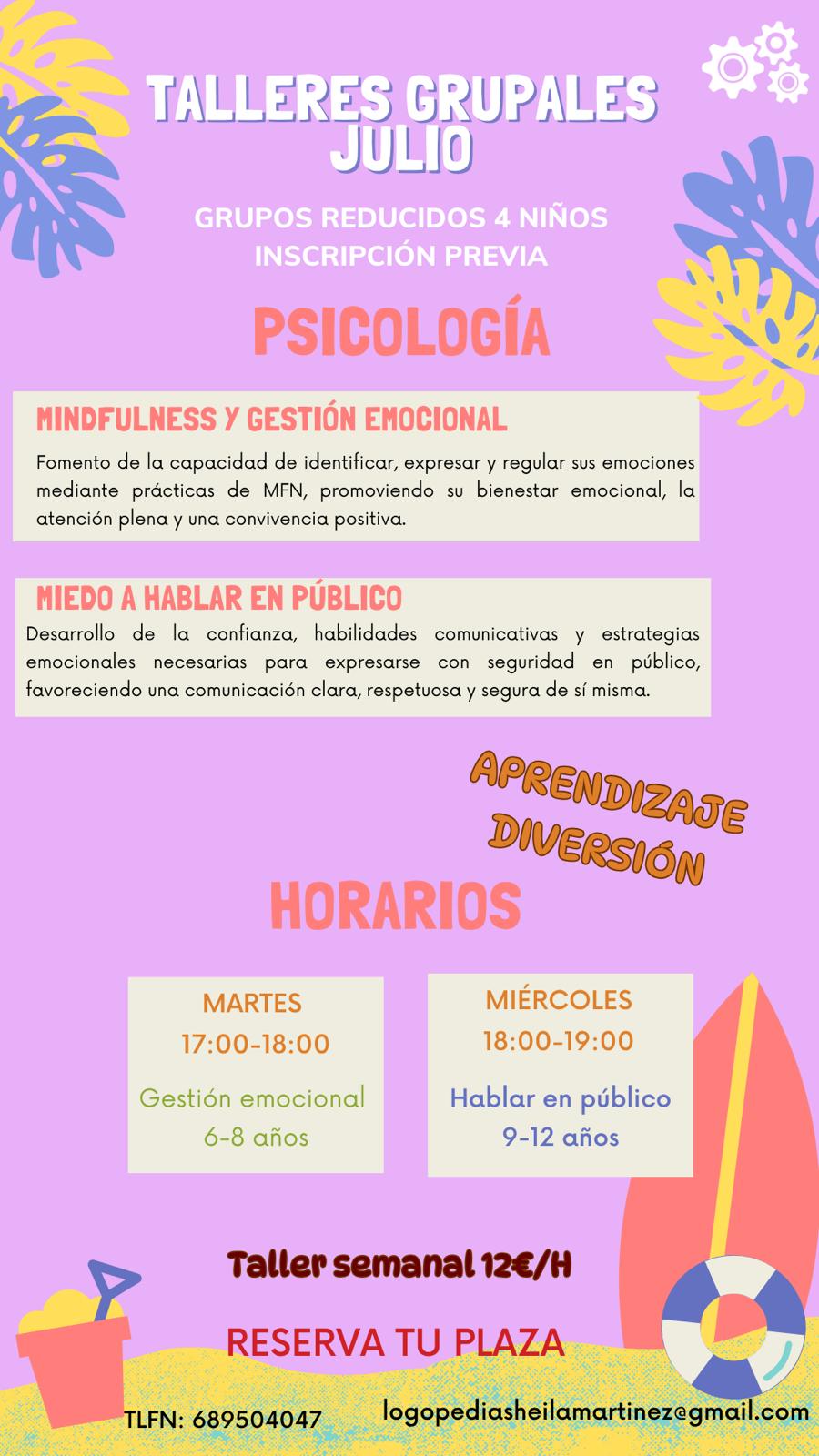 TALLERES GRUPALES JULIO

GRUPOS REDUCIDOS 4 NIÑOS
INSCRIPCIÓN PREVIA

PSICOLOGÍA

MINDFULNESS Y GESTIÓN EMOCIONAL

Fomento de la capacidad de identificar, expresar y regular sus emociones mediante prácticas de MFN, promoviendo su bienestar emocional, la atención plena y una convivencia positiva.

MIEDO A HABLAR EN PÚBLICO

Desarrollo de la confianza, habilidades comunicativas y estrategias emocionales necesarias para expresarse con seguridad en público, favoreciendo una comunicación clara, respetuosa y segura de sí misma.

APRENDIZAJE
DIVERSIÓN

HORARIOS

MARTES
17:00-18:00
Gestión emocional
6-8 años

MIÉRCOLES
18:00-19:00
Hablar en público
9-12 años

Taller semanal 12€/H

RESERVA TU PLAZA

TLFN: 689504047

logopediasheilamartinez@gmail.com